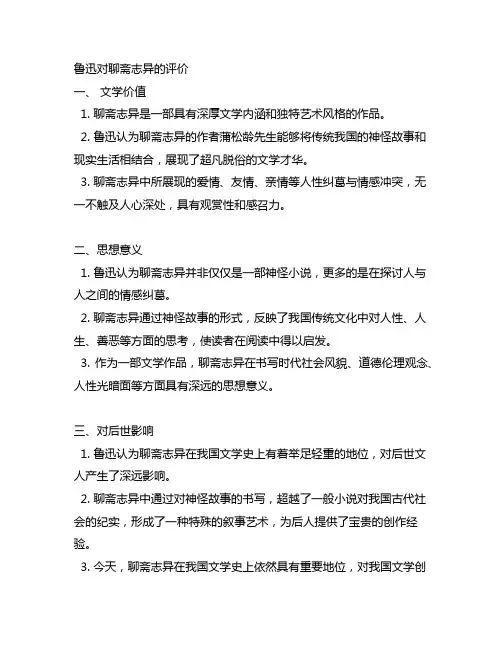 鲁迅对聊斋志异的评价

一、 文学价值

1. 聊斋志异是一部具有深厚文学内涵和独特艺术风格的作品。

2. 鲁迅认为聊斋志异的作者蒲松龄先生能够将传统我国的神怪故事和现实生活相结合，展现了超凡脱俗的文学才华。

3. 聊斋志异中所展现的爱情、友情、亲情等人性纠葛与情感冲突，无一不触及人心深处，具有观赏性和感召力。

二、思想意义

1. 鲁迅认为聊斋志异并非仅仅是一部神怪小说，更多的是在探讨人与人之间的情感纠葛。

2. 聊斋志异通过神怪故事的形式，反映了我国传统文化中对人性、人生、善恶等方面的思考，使读者在阅读中得以启发。

3. 作为一部文学作品，聊斋志异在书写时代社会风貌、道德伦理观念、人性光暗面等方面具有深远的思想意义。

三、对后世影响

1. 鲁迅认为聊斋志异在我国文学史上有着举足轻重的地位，对后世文人产生了深远影响。

2. 聊斋志异中通过对神怪故事的书写，超越了一般小说对我国古代社会的纪实，形成了一种特殊的叙事艺术，为后人提供了宝贵的创作经验。

3. 今天，聊斋志异在我国文学史上依然具有重要地位，对我国文学创